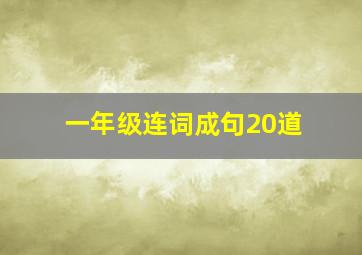 一年级连词成句20道